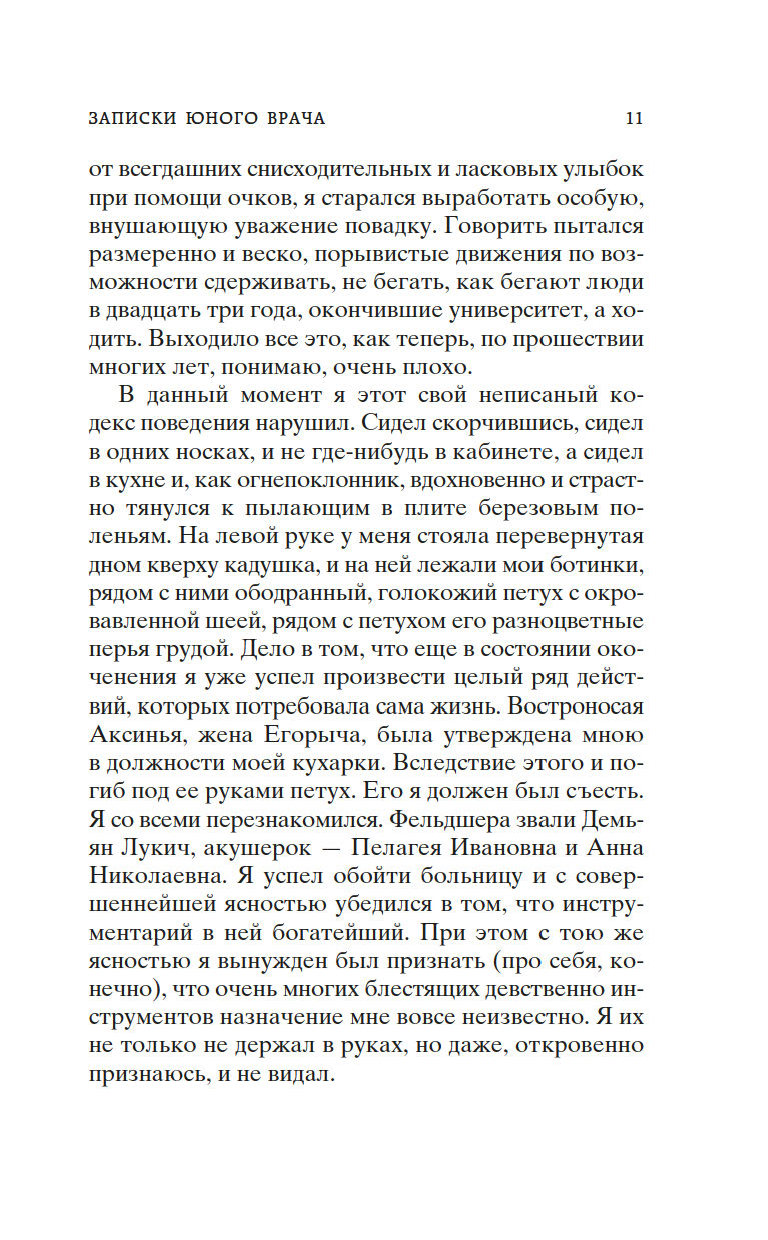 ЗАПИСКИ ЮНОГО ВРАЧА 11

от всегдашних снисходительных и ласковых улыбок при помощи очков, я старался выработать особую, внушающую уважение повадку. Говорить пытался размеренно и веско, порывистые движения по возможности сдерживать, не бегать, как бегают люди в двадцать три года, окончившие университет, а ходить. Выходило все это, как теперь, по прошествии многих лет, понимаю, очень плохо.

В данный момент я этот свой неписаный кодекс поведения нарушил. Сидел скорчившись, сидел в одних носках, и не где-нибудь в кабинете, а сидел в кухне и, как огнепоклонник, вдохновенно и страстно тянулся к пылающим в плите березовым поленьям. На левой руке у меня стояла перевернутая дном кверху кадушка, и на ней лежали мои ботинки, рядом с ними ободранный, голокожий петух с окровавленной шеей, рядом с петухом его разноцветные перья грудой. Дело в том, что еще в состоянии окоченения я уже успел произвести целый ряд действий, которых потребовала сама жизнь. Востроносая Аксинья, жена Егорыча, была утверждена мною в должности моей кухарки. Вследствие этого и погиб под ее руками петух. Его я должен был съесть. Я со всеми перезнакомился. Фельдшера звали Демьян Лукич, акушерок — Пелагея Ивановна и Анна Николаевна. Я успел обойти больницу и с совершеннейшей ясностью убедился в том, что инструментарий в ней богатейший. При этом с тою же ясностью я вынужден был признать (про себя, конечно), что очень многих блестящих девственно инструментов назначение мне вовсе неизвестно. Я их не только не держал в руках, но даже, откровенно признаюсь, и не видал.